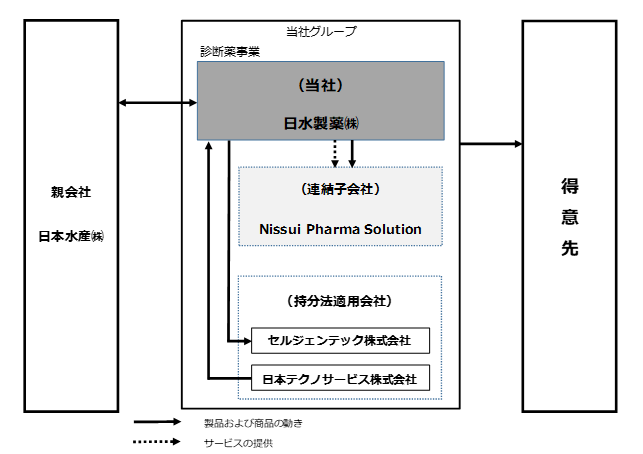 親会社

日本水産㈱

当社グループ

診断薬事業

（当社）

日水製薬㈱

（連結子会社）

Nissui Pharma Solution

（持分法適用会社）

セルジェンテック株式会社

日本テクノサービス株式会社

得意先

製品および商品の動き

サービスの提供